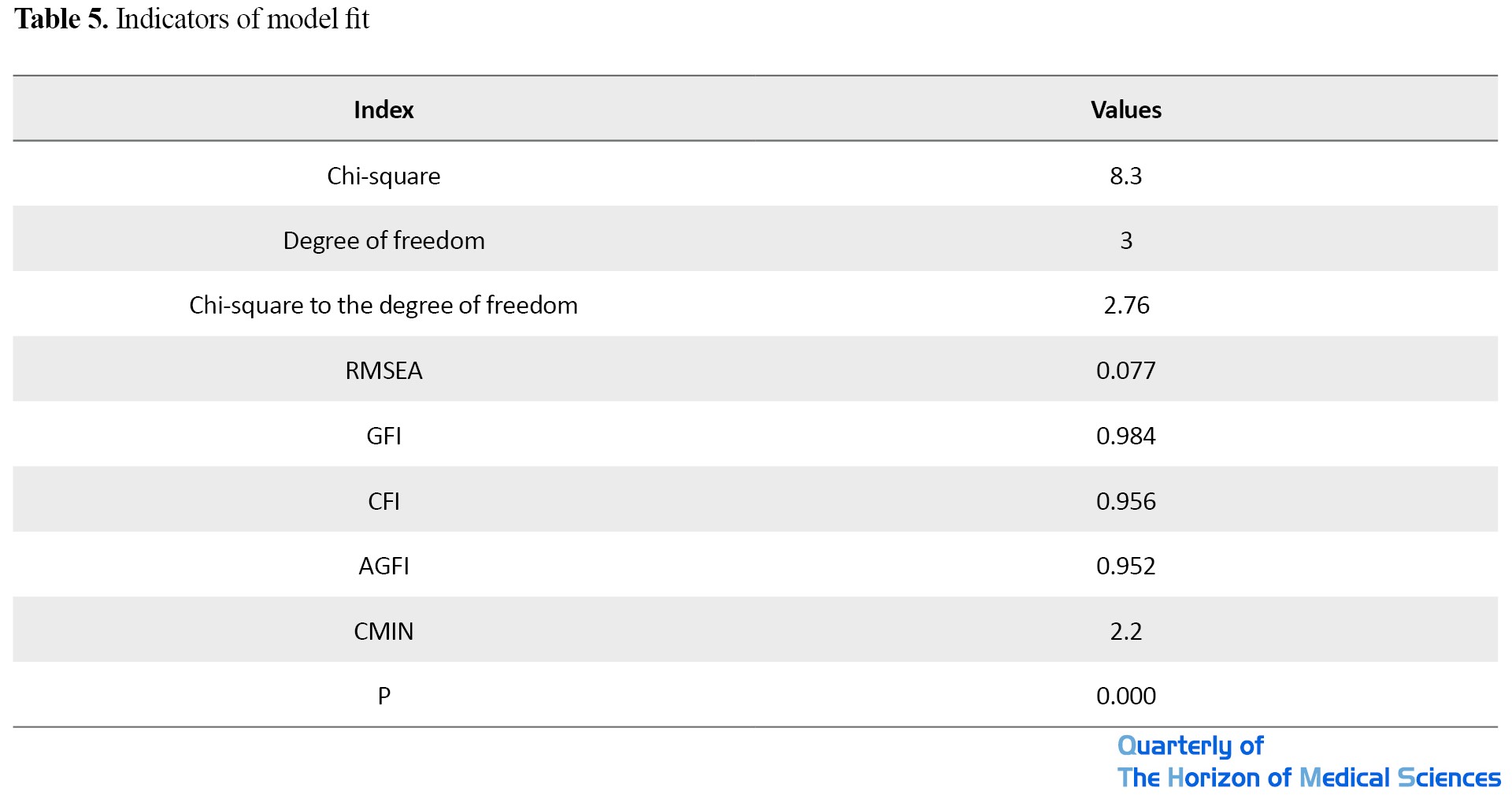 Table 5. Indicators of model fit

| Index | Values |
|---|---|
| Chi-square | 8.3 |
| Degree of freedom | 3 |
| Chi-square to the degree of freedom | 2.76 |
| RMSEA | 0.077 |
| GFI | 0.984 |
| CFI | 0.956 |
| AGFI | 0.952 |
| CMIN | 2.2 |
| P | 0.000 |

Quarterly of
The Horizon of Medical Sciences